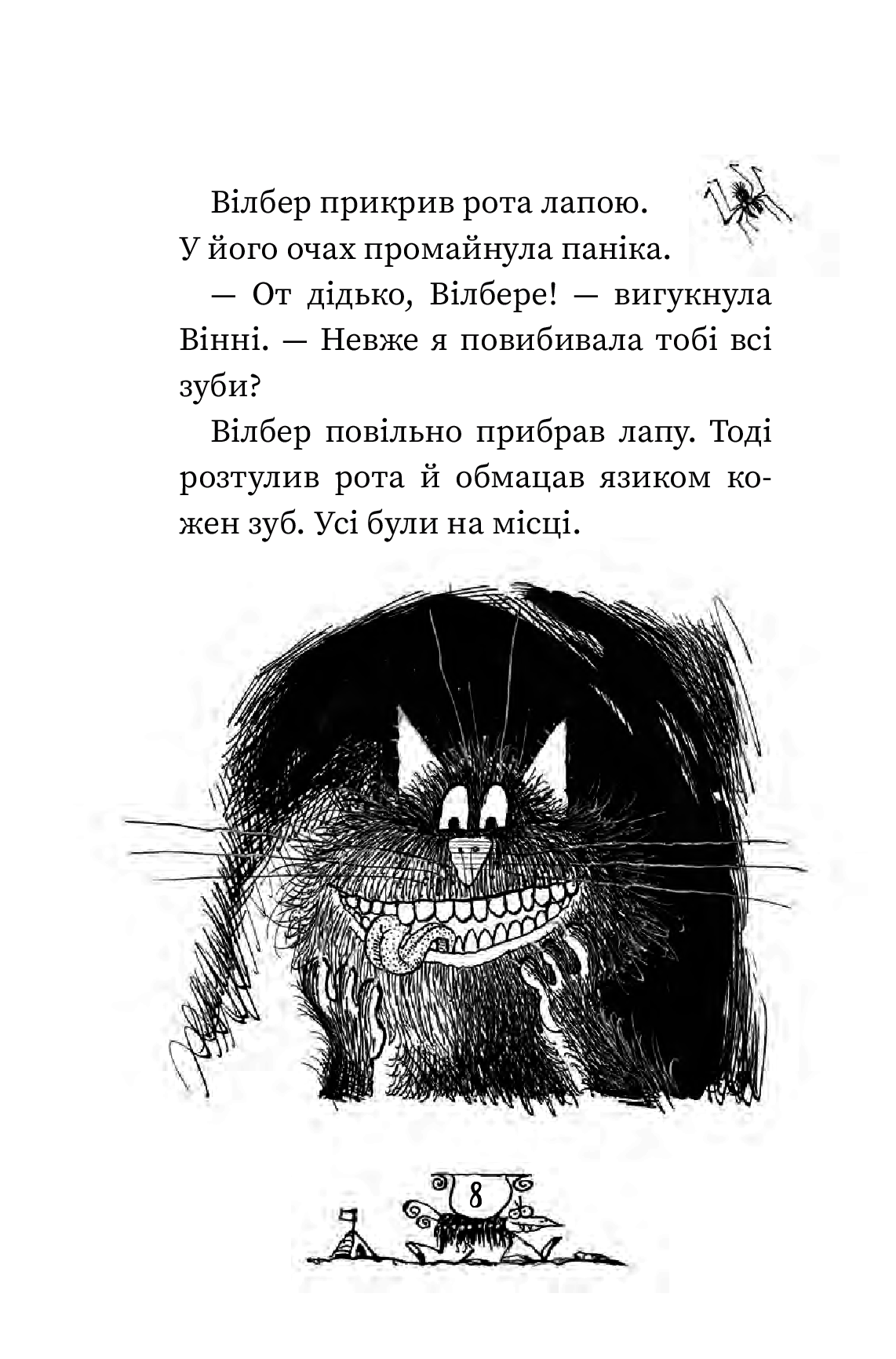 Вілбер прикрив рота лапою. У його очах промайнула паніка.

— От дідько, Вілбере! — вигукнула Вінні. — Невже я повибивала тобі всі зуби?

Вілбер повільно прибрав лапу. Тоді розтулив рота й обмацав язиком кожен зуб. Усі були на місці.

8